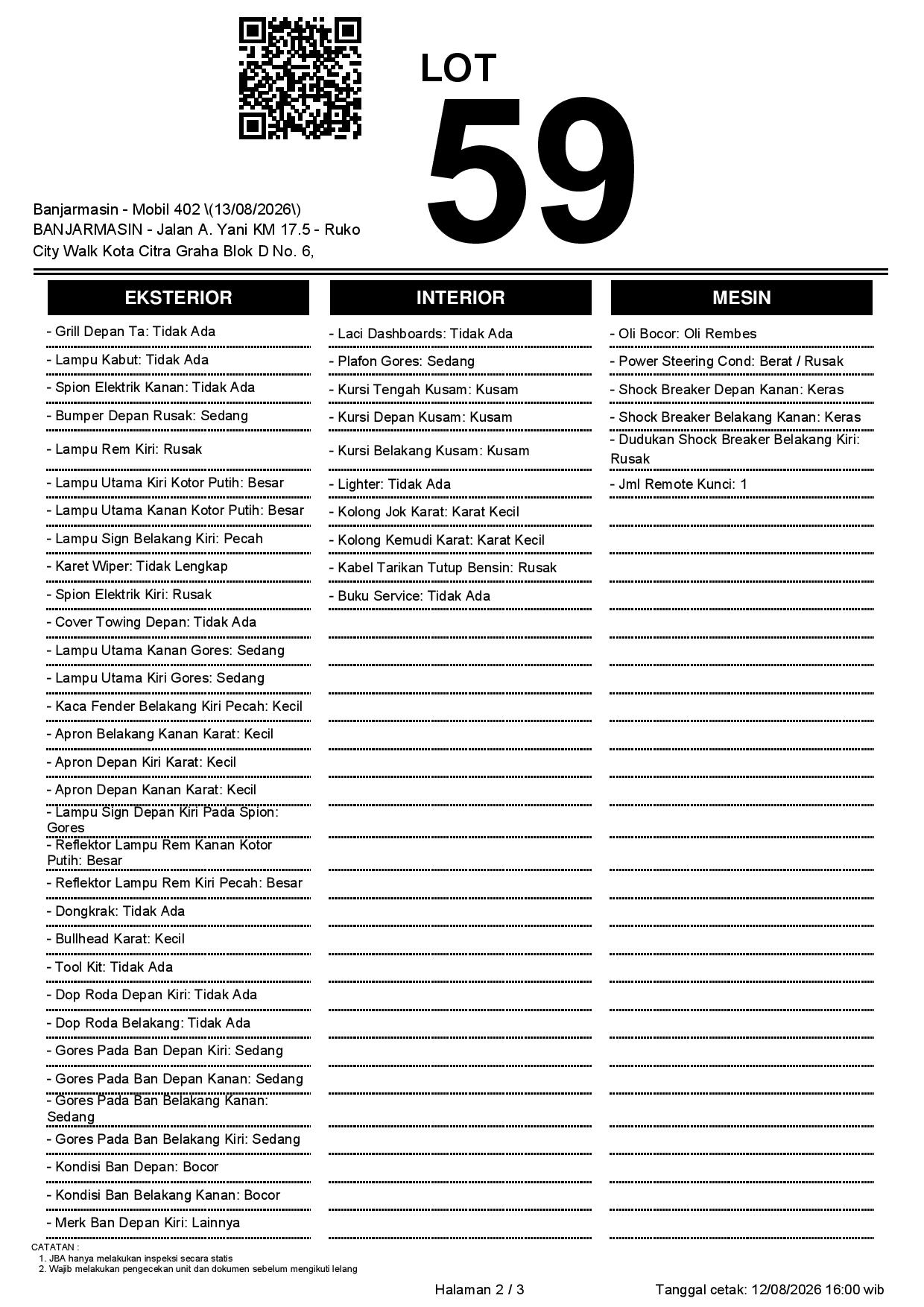 LOT
59

Banjarmasin - Mobil 402 \(13/08/2026\)
BANJARMASIN - Jalan A. Yani KM 17.5 - Ruko City Walk Kota Citra Graha Blok D No. 6,

EKSTERIOR

- Grill Depan Ta: Tidak Ada
- Lampu Kabut: Tidak Ada
- Spion Elektrik Kanan: Tidak Ada
- Bumper Depan Rusak: Sedang
- Lampu Rem Kiri: Rusak
- Lampu Utama Kiri Kotor Putih: Besar
- Lampu Utama Kanan Kotor Putih: Besar
- Lampu Sign Belakang Kiri: Pecah
- Karet Wiper: Tidak Lengkap
- Spion Elektrik Kiri: Rusak
- Cover Towing Depan: Tidak Ada
- Lampu Utama Kanan Gores: Sedang
- Lampu Utama Kiri Gores: Sedang
- Kaca Fender Belakang Kiri Pecah: Kecil
- Apron Belakang Kanan Karat: Kecil
- Apron Depan Kiri Karat: Kecil
- Apron Depan Kanan Karat: Kecil
- Lampu Sign Depan Kiri Pada Spion: Gores
- Reflektor Lampu Rem Kanan Kotor Putih: Besar
- Reflektor Lampu Rem Kiri Pecah: Besar
- Dongkrak: Tidak Ada
- Bullhead Karat: Kecil
- Tool Kit: Tidak Ada
- Dop Roda Depan Kiri: Tidak Ada
- Dop Roda Belakang: Tidak Ada
- Gores Pada Ban Depan Kiri: Sedang
- Gores Pada Ban Depan Kanan: Sedang
- Gores Pada Ban Belakang Kanan: Sedang
- Gores Pada Ban Belakang Kiri: Sedang
- Kondisi Ban Depan: Bocor
- Kondisi Ban Belakang Kanan: Bocor
- Merk Ban Depan Kiri: Lainnya

INTERIOR

- Laci Dashboards: Tidak Ada
- Plafon Gores: Sedang
- Kursi Tengah Kusam: Kusam
- Kursi Depan Kusam: Kusam
- Kursi Belakang Kusam: Kusam
- Lighter: Tidak Ada
- Kolong Jok Karat: Karat Kecil
- Kolong Kemudi Karat: Karat Kecil
- Kabel Tarikan Tutup Bensin: Rusak
- Buku Service: Tidak Ada

MESIN

- Oli Bocor: Oli Rembes
- Power Steering Cond: Berat / Rusak
- Shock Breaker Depan Kanan: Keras
- Shock Breaker Belakang Kanan: Keras
- Dudukan Shock Breaker Belakang Kiri: Rusak
- Jml Remote Kunci: 1

CATATAN :
1. JBA hanya melakukan inspeksi secara statis
2. Wajib melakukan pengecekan unit dan dokumen sebelum mengikuti lelang

Halaman 2 / 3
Tanggal cetak: 12/08/2026 16:00 wib